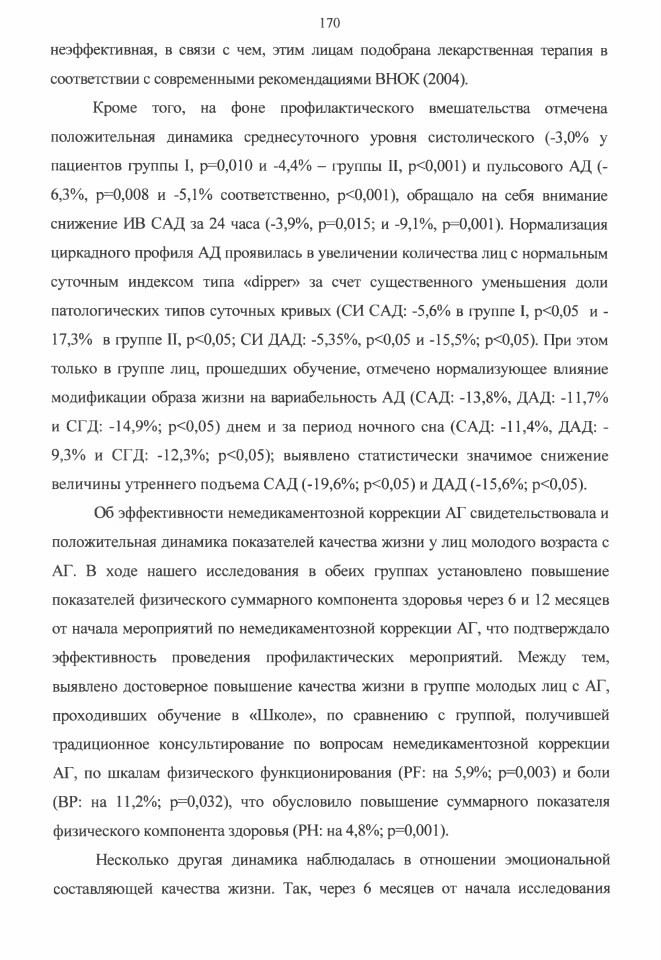 170

неэффективная, в связи с чем, этим лицам подобрана лекарственная терапия в соответствии с современными рекомендациями ВНОК (2004).

Кроме того, на фоне профилактического вмешательства отмечена положительная динамика среднесуточного уровня систолического (-3,0% у пациентов группы I, p=0,010 и -4,4% – группы II, p<0,001) и пульсового АД (-6,3%, p=0,008 и -5,1% соответственно, p<0,001), обращало на себя внимание снижение ИВ САД за 24 часа (-3,9%, p=0,015; и -9,1%, p=0,001). Нормализация циркадного профиля АД проявилась в увеличении количества лиц с нормальным суточным индексом типа «dipper» за счет существенного уменьшения доли патологических типов суточных кривых (СИ САД: -5,6% в группе I, p<0,05 и -17,3% в группе II, p<0,05; СИ ДАД: -5,35%, p<0,05 и -15,5%; p<0,05). При этом только в группе лиц, прошедших обучение, отмечено нормализующее влияние модификации образа жизни на вариабельность АД (САД: -13,8%, ДАД: -11,7% и СГД: -14,9%; p<0,05) днем и за период ночного сна (САД: -11,4%, ДАД: -9,3% и СГД: -12,3%; p<0,05); выявлено статистически значимое снижение величины утреннего подъема САД (-19,6%; p<0,05) и ДАД (-15,6%; p<0,05).

Об эффективности немедикаментозной коррекции АГ свидетельствовала и положительная динамика показателей качества жизни у лиц молодого возраста с АГ. В ходе нашего исследования в обеих группах установлено повышение показателей физического суммарного компонента здоровья через 6 и 12 месяцев от начала мероприятий по немедикаментозной коррекции АГ, что подтверждало эффективность проведения профилактических мероприятий. Между тем, выявлено достоверное повышение качества жизни в группе молодых лиц с АГ, проходивших обучение в «Школе», по сравнению с группой, получившей традиционное консультирование по вопросам немедикаментозной коррекции АГ, по шкалам физического функционирования (PF: на 5,9%; p=0,003) и боли (BP: на 11,2%; p=0,032), что обусловило повышение суммарного показателя физического компонента здоровья (PH: на 4,8%; p=0,001).

Несколько другая динамика наблюдалась в отношении эмоциональной составляющей качества жизни. Так, через 6 месяцев от начала исследования